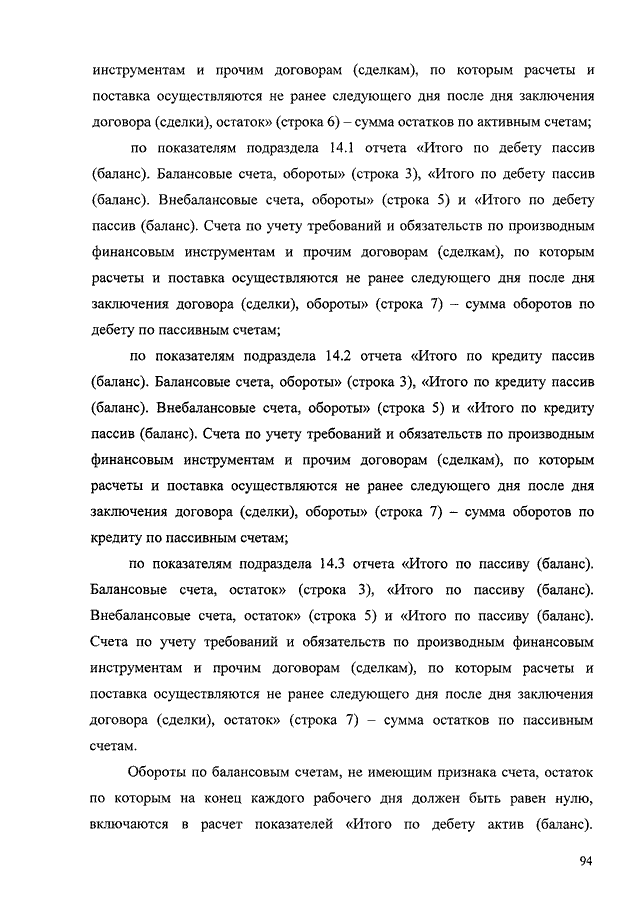 инструментам и прочим договорам (сделкам), по которым расчеты и поставка осуществляются не ранее следующего дня после дня заключения договора (сделки), остаток» (строка 6) – сумма остатков по активным счетам;

по показателям подраздела 14.1 отчета «Итого по дебету пассив (баланс). Балансовые счета, обороты» (строка 3), «Итого по дебету пассив (баланс). Внебалансовые счета, обороты» (строка 5) и «Итого по дебету пассив (баланс). Счета по учету требований и обязательств по производным финансовым инструментам и прочим договорам (сделкам), по которым расчеты и поставка осуществляются не ранее следующего дня после дня заключения договора (сделки), обороты» (строка 7) – сумма оборотов по дебету по пассивным счетам;

по показателям подраздела 14.2 отчета «Итого по кредиту пассив (баланс). Балансовые счета, обороты» (строка 3), «Итого по кредиту пассив (баланс). Внебалансовые счета, обороты» (строка 5) и «Итого по кредиту пассив (баланс). Счета по учету требований и обязательств по производным финансовым инструментам и прочим договорам (сделкам), по которым расчеты и поставка осуществляются не ранее следующего дня после дня заключения договора (сделки), обороты» (строка 7) – сумма оборотов по кредиту по пассивным счетам;

по показателям подраздела 14.3 отчета «Итого по пассиву (баланс). Балансовые счета, остаток» (строка 3), «Итого по пассиву (баланс). Внебалансовые счета, остаток» (строка 5) и «Итого по пассиву (баланс). Счета по учету требований и обязательств по производным финансовым инструментам и прочим договорам (сделкам), по которым расчеты и поставка осуществляются не ранее следующего дня после дня заключения договора (сделки), остаток» (строка 7) – сумма остатков по пассивным счетам.

Обороты по балансовым счетам, не имеющим признака счета, остаток по которым на конец каждого рабочего дня должен быть равен нулю, включаются в расчет показателей «Итого по дебету актив (баланс).

94